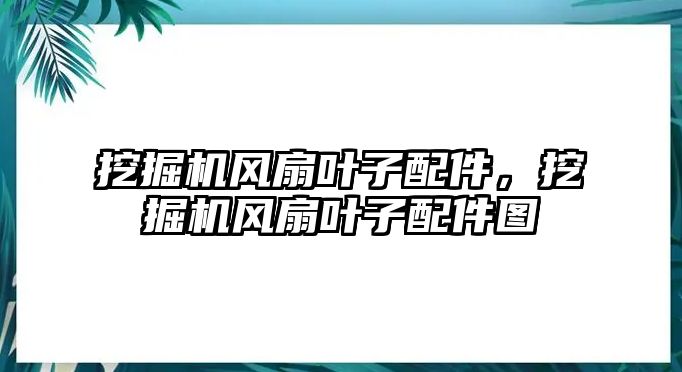 挖掘机风扇叶子配件，挖掘机风扇叶子配件图